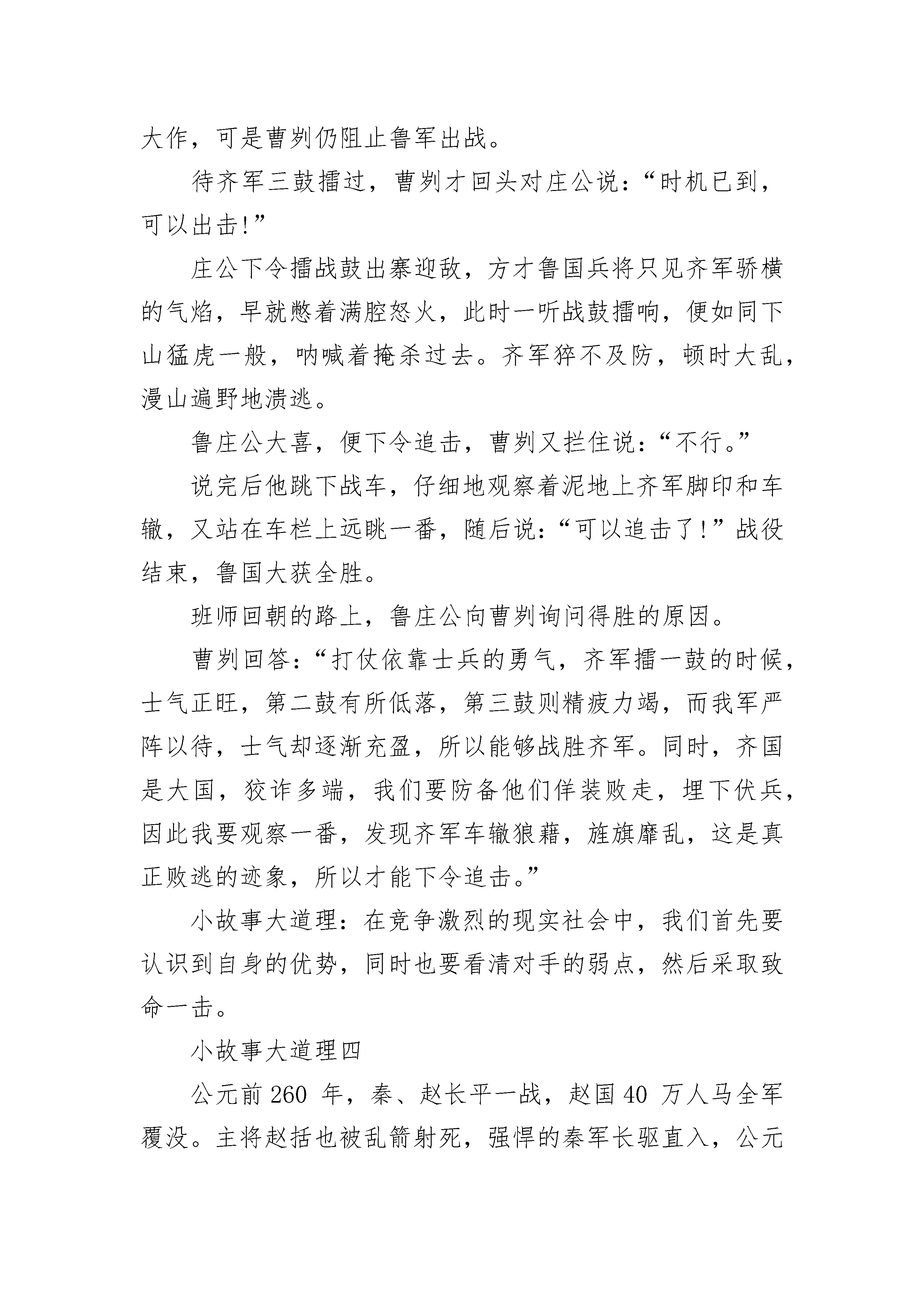 大作，可是曹刿仍阻止鲁军出战。

待齐军三鼓擂过，曹刿才回头对庄公说：“时机已到，可以出击!”

庄公下令擂战鼓出寨迎敌，方才鲁国兵将只见齐军骄横的气焰，早就憋着满腔怒火，此时一听战鼓擂响，便如同下山猛虎一般，呐喊着掩杀过去。齐军猝不及防，顿时大乱，漫山遍野地溃逃。

鲁庄公大喜，便下令追击，曹刿又拦住说：“不行。”

说完后他跳下战车，仔细地观察着泥地上齐军脚印和车辙，又站在车栏上远眺一番，随后说：“可以追击了!”战役结束，鲁国大获全胜。

班师回朝的路上，鲁庄公向曹刿询问得胜的原因。

曹刿回答：“打仗依靠士兵的勇气，齐军擂一鼓的时候，士气正旺，第二鼓有所低落，第三鼓则精疲力竭，而我军严阵以待，士气却逐渐充盈，所以能够战胜齐军。同时，齐国是大国，狡诈多端，我们要防备他们佯装败走，埋下伏兵，因此我要观察一番，发现齐军车辙狼藉，旌旗靡乱，这是真正败逃的迹象，所以才能下令追击。”

小故事大道理：在竞争激烈的现实社会中，我们首先要认识到自身的优势，同时也要看清对手的弱点，然后采取致命一击。

小故事大道理四

公元前 260 年，秦、赵长平一战，赵国 40 万人马全军覆没。主将赵括也被乱箭射死，强悍的秦军长驱直入，公元